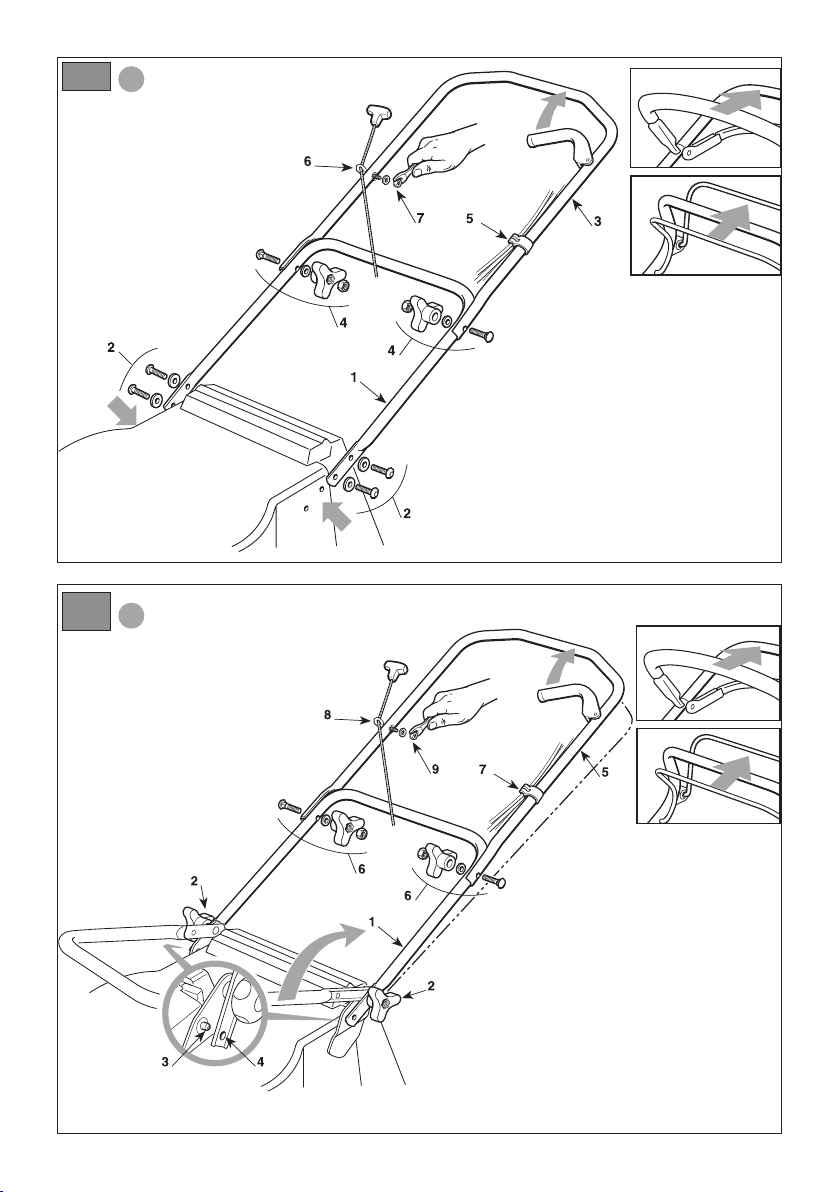 6
7
5
3
4
4
2
1
2

8
9
7
5
6
6
2
1
2
3
4